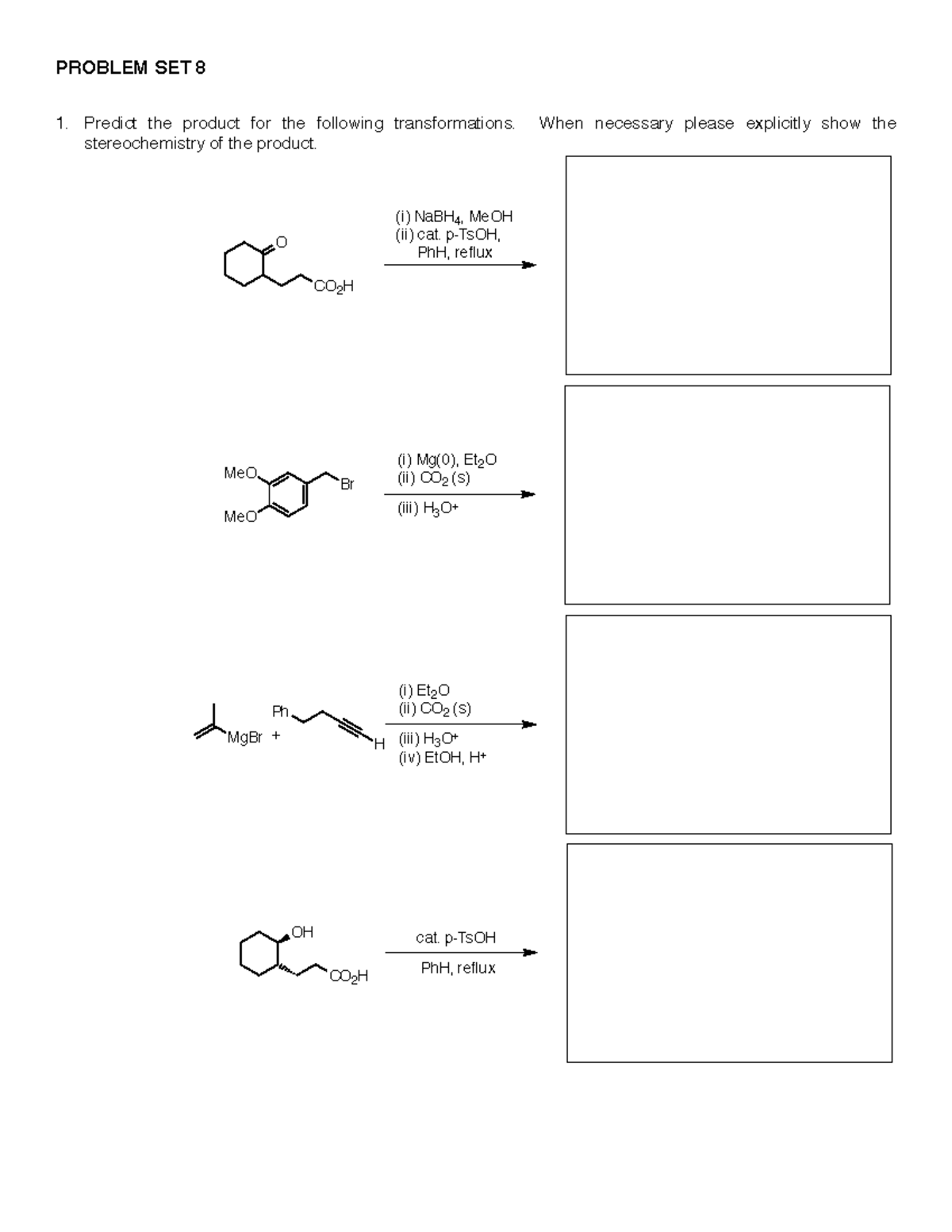 PROBLEM SET 8

1. Predict the product for the following transformations. When necessary please explicitly show the stereochemistry of the product.

O

$CO_2H$

(i) $NaBH_4$, MeOH
(ii) cat. p-TsOH,
PhH, reflux

MeO

MeO

Br

(i) Mg(0), $Et_2O$
(ii) $CO_2$ (s)
(iii) $H_3O^+$

MgBr +

Ph

H

(i) $Et_2O$
(ii) $CO_2$ (s)
(iii) $H_3O^+$
(iv) EtOH, $H^+$

OH

$CO_2H$

cat. p-TsOH
PhH, reflux